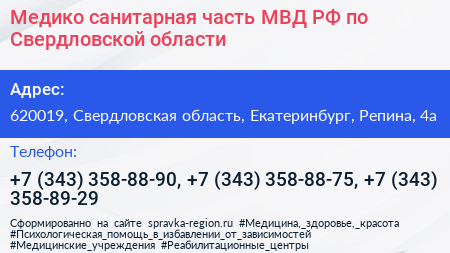 Медико санитарная часть МВД РФ по Свердловской области

Адрес:

620019, Свердловская область, Екатеринбург, Репина, 4а

Телефон:

+7 (343) 358-88-90, +7 (343) 358-88-75, +7 (343) 358-89-29

Сформированно на сайте spravka-region.ru #Медицина,_здоровье,_красота #Психологическая_помощь_в_избавлении_от_зависимостей #Медицинские_учреждения #Реабилитационные_центры